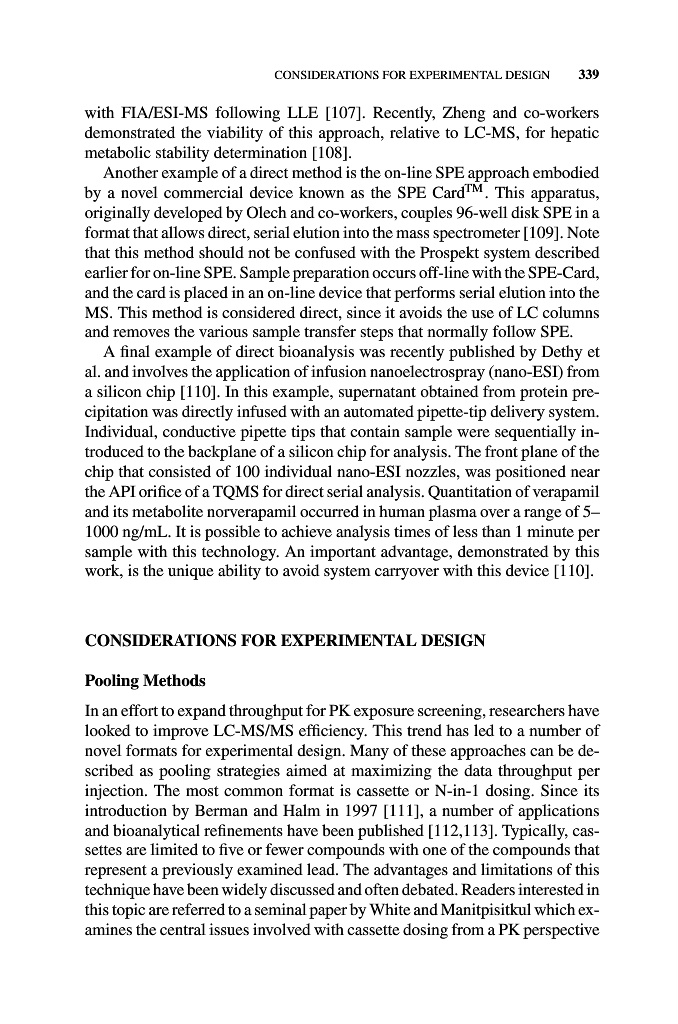 CONSIDERATIONS FOR EXPERIMENTAL DESIGN 339

with FIA/ESI-MS following LLE [107]. Recently, Zheng and co-workers demonstrated the viability of this approach, relative to LC-MS, for hepatic metabolic stability determination [108].

Another example of a direct method is the on-line SPE approach embodied by a novel commercial device known as the SPE Card$^{TM}$. This apparatus, originally developed by Olech and co-workers, couples 96-well disk SPE in a format that allows direct, serial elution into the mass spectrometer [109]. Note that this method should not be confused with the Prospekt system described earlier for on-line SPE. Sample preparation occurs off-line with the SPE-Card, and the card is placed in an on-line device that performs serial elution into the MS. This method is considered direct, since it avoids the use of LC columns and removes the various sample transfer steps that normally follow SPE.

A final example of direct bioanalysis was recently published by Dethy et al. and involves the application of infusion nanoelectrospray (nano-ESI) from a silicon chip [110]. In this example, supernatant obtained from protein precipitation was directly infused with an automated pipette-tip delivery system. Individual, conductive pipette tips that contain sample were sequentially introduced to the backplane of a silicon chip for analysis. The front plane of the chip that consisted of 100 individual nano-ESI nozzles, was positioned near the API orifice of a TQMS for direct serial analysis. Quantitation of verapamil and its metabolite norverapamil occurred in human plasma over a range of 5–1000 ng/mL. It is possible to achieve analysis times of less than 1 minute per sample with this technology. An important advantage, demonstrated by this work, is the unique ability to avoid system carryover with this device [110].

CONSIDERATIONS FOR EXPERIMENTAL DESIGN

Pooling Methods

In an effort to expand throughput for PK exposure screening, researchers have looked to improve LC-MS/MS efficiency. This trend has led to a number of novel formats for experimental design. Many of these approaches can be described as pooling strategies aimed at maximizing the data throughput per injection. The most common format is cassette or N-in-1 dosing. Since its introduction by Berman and Halm in 1997 [111], a number of applications and bioanalytical refinements have been published [112,113]. Typically, cassettes are limited to five or fewer compounds with one of the compounds that represent a previously examined lead. The advantages and limitations of this technique have been widely discussed and often debated. Readers interested in this topic are referred to a seminal paper by White and Manitpisitkul which examines the central issues involved with cassette dosing from a PK perspective